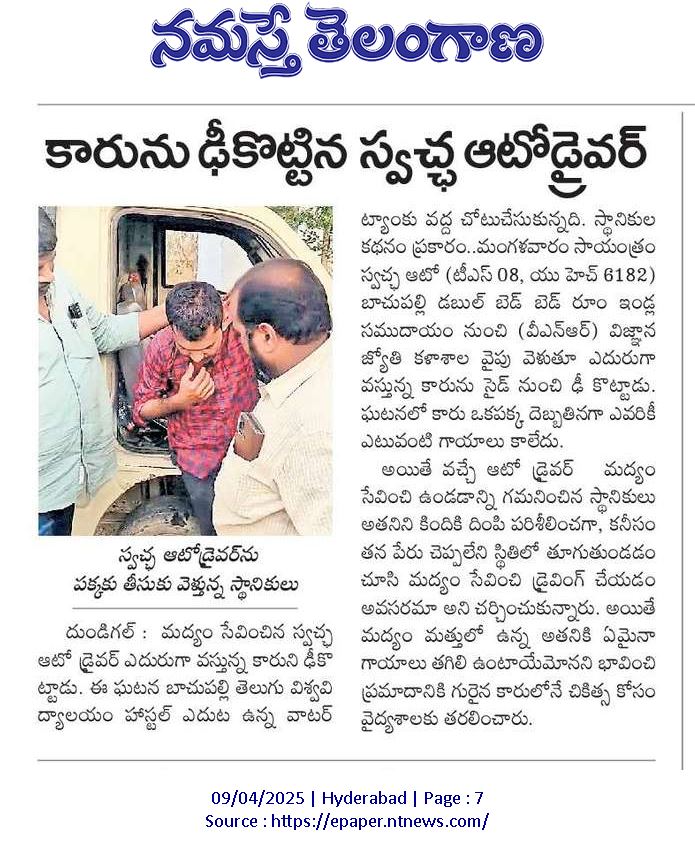 నమస్తే తెలంగాణ

కారును ఢీకొట్టిన స్వచ్ఛ ఆటోడ్రైవర్

స్వచ్ఛ ఆటోడ్రైవర్‌ను పక్కకు తీసుకు వెళ్తున్న స్థానికులు

దుండిగల్ : మద్యం సేవించిన స్వచ్ఛ ఆటో డ్రైవర్ ఎదురుగా వస్తున్న కారుని ఢీకొట్టాడు. ఈ ఘటన బాచుపల్లి తెలుగు విశ్వవిద్యాలయం హాస్టల్ ఎదుట ఉన్న వాటర్ ట్యాంకు వద్ద చోటుచేసుకున్నది. స్థానికుల కథనం ప్రకారం..మంగళవారం సాయంత్రం స్వచ్ఛ ఆటో (టీఎస్ 08, యు హెచ్ 6182) బాచుపల్లి డబుల్ బెడ్ బెడ్ రూం ఇండ్ల సముదాయం నుంచి (వీఎన్ఆర్) విజ్ఞాన జ్యోతి కళాశాల వైపు వెళుతూ ఎదురుగా వస్తున్న కారును సైడ్ నుంచి ఢీ కొట్టాడు. ఘటనలో కారు ఒకపక్క దెబ్బతినగా ఎవరికీ ఎటువంటి గాయాలు కాలేదు.

అయితే వచ్చే ఆటో డ్రైవర్ మద్యం సేవించి ఉండడాన్ని గమనించిన స్థానికులు అతనిని కిందికి దింపి పరిశీలించగా, కనీసం తన పేరు చెప్పలేని స్థితిలో తూగుతుండడం చూసి మద్యం సేవించి డ్రైవింగ్ చేయడం అవసరమా అని చర్చించుకున్నారు. అయితే మద్యం మత్తులో ఉన్న అతనికి ఏమైనా గాయాలు తగిలి ఉంటాయేమోనని భావించి ప్రమాదానికి గురైన కారులోనే చికిత్స కోసం వైద్యశాలకు తరలించారు.

09/04/2025 | Hyderabad | Page : 7
Source : https://epaper.ntnews.com/